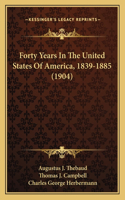 KESSINGER'S LEGACY REPRINTS

Forty Years In The United States Of America, 1839-1885 (1904)

Augustus J. Thebaud
Thomas J. Campbell
Charles George Herbermann